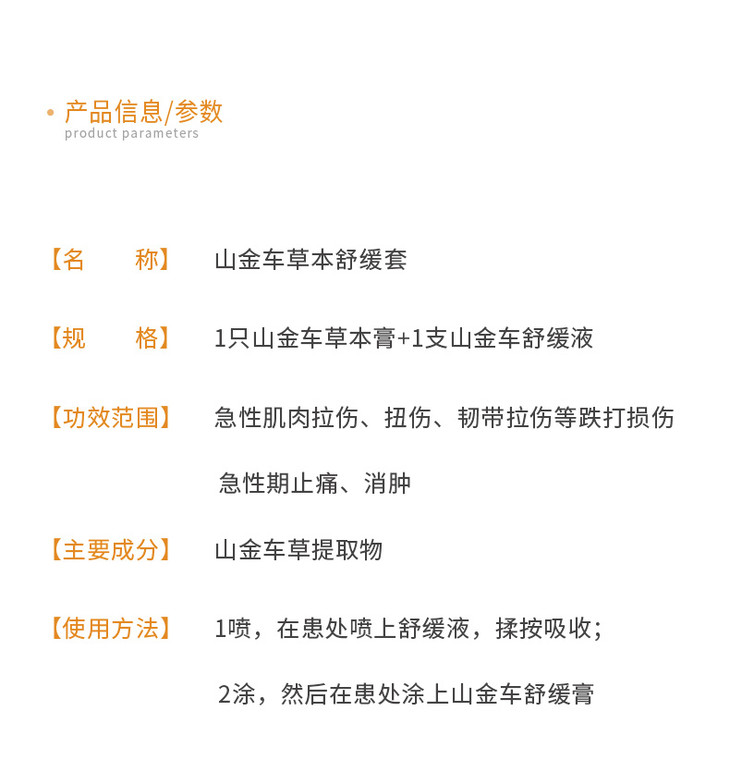 • 产品信息/参数
product parameters

【名　　称】　山金车草本舒缓套

【规　　格】　1只山金车草本膏+1支山金车舒缓液

【功效范围】　急性肌肉拉伤、扭伤、韧带拉伤等跌打损伤
急性期止痛、消肿

【主要成分】　山金车草提取物

【使用方法】　1喷，在患处喷上舒缓液，揉按吸收；
2涂，然后在患处涂上山金车舒缓膏